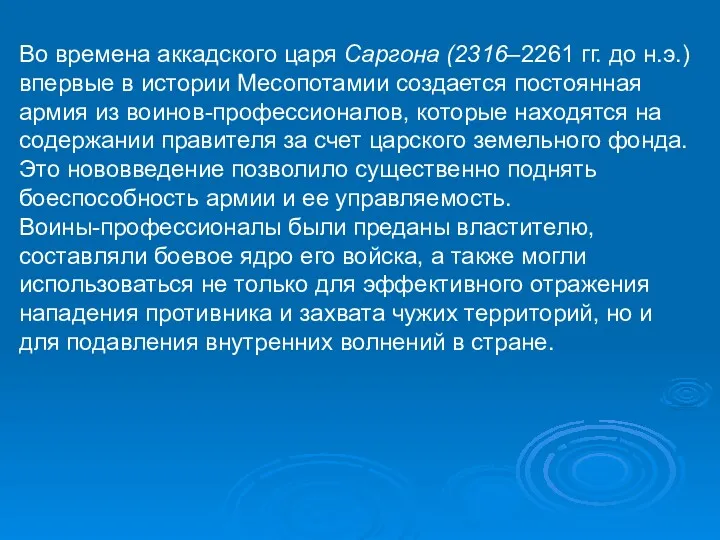 Во времена аккадского царя Саргона (2316–2261 гг. до н.э.) впервые в истории Месопотамии создается постоянная армия из воинов-профессионалов, которые находятся на содержании правителя за счет царского земельного фонда. Это нововведение позволило существенно поднять боеспособность армии и ее управляемость.
Воины-профессионалы были преданы властителю, составляли боевое ядро его войска, а также могли использоваться не только для эффективного отражения нападения противника и захвата чужих территорий, но и для подавления внутренних волнений в стране.